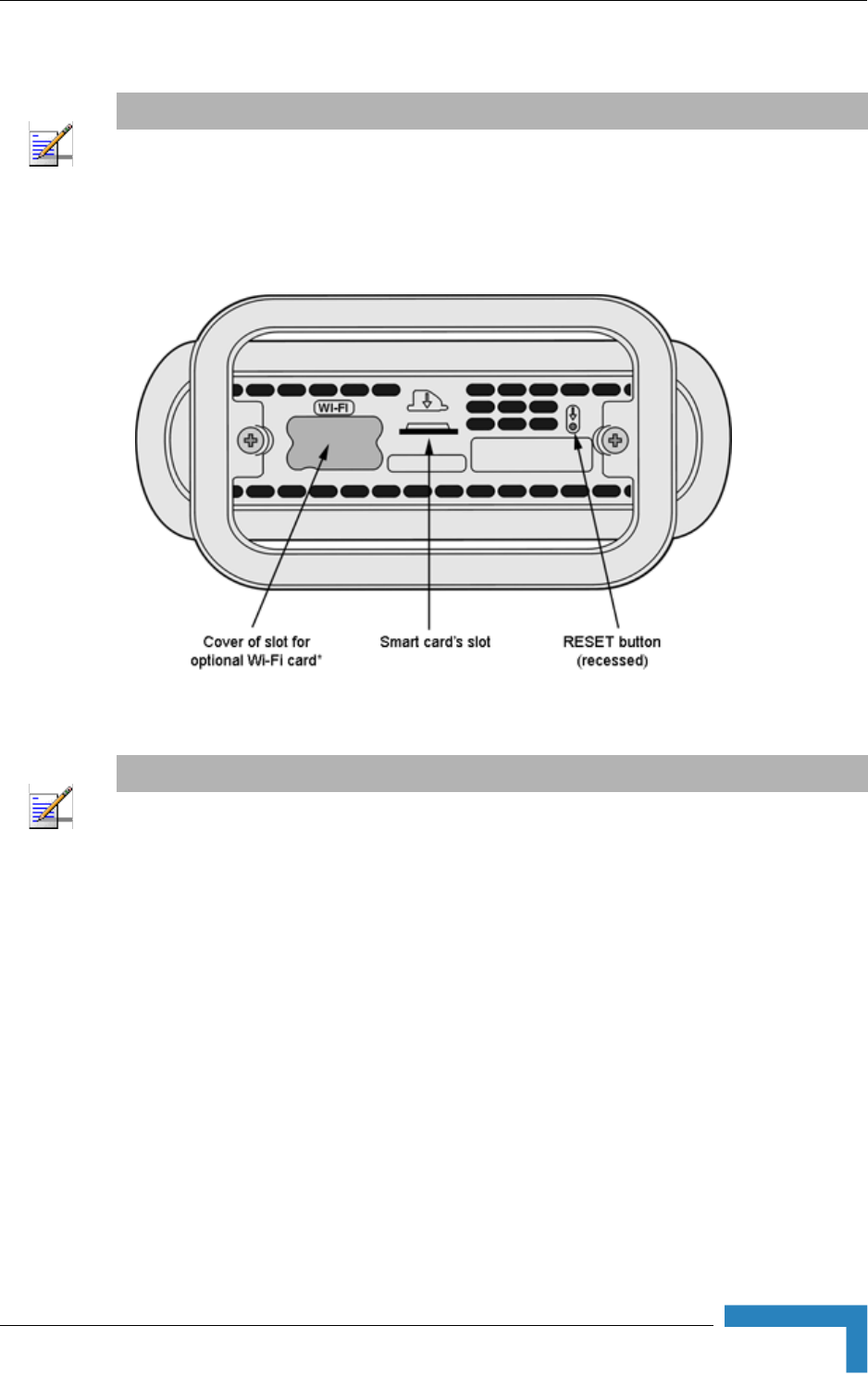 WI-FI

Cover of slot for optional Wi-Fi card*

Smart card's slot

RESET button (recessed)